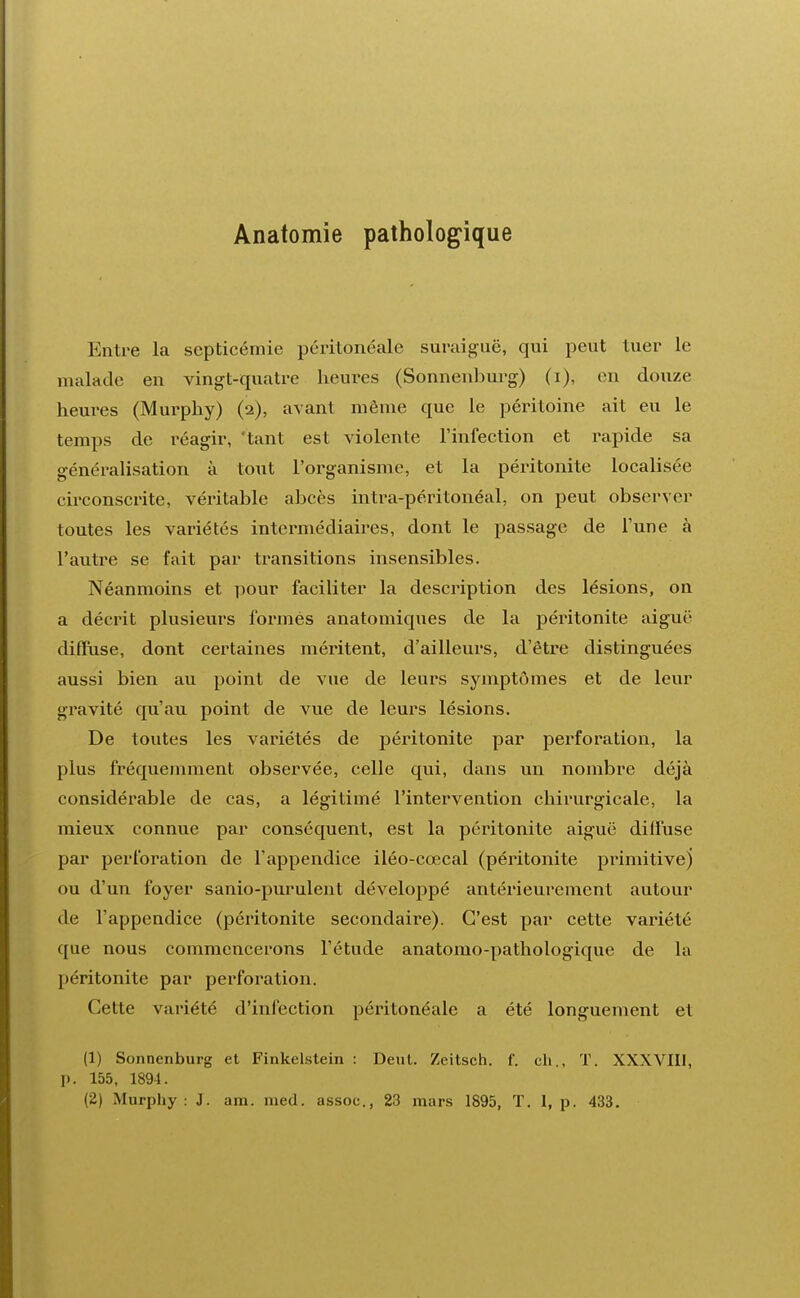 Anatomie pathologique

Entre la septicémie péritonéale suraiguë, qui peut tuer le malade en vingt-quatre heures (Sonnenburg) (1), en douze heures (Murphy) (2), avant même que le péritoine ait eu le temps de réagir, tant est violente l'infection et rapide sa généralisation à tout l'organisme, et la péritonite localisée circonscrite, véritable abcès intra-péritonéal, on peut observer toutes les variétés intermédiaires, dont le passage de l'une à l'autre se fait par transitions insensibles.

Néanmoins et pour faciliter la description des lésions, on a décrit plusieurs formes anatomiques de la péritonite aiguë diffuse, dont certaines méritent, d'ailleurs, d'être distinguées aussi bien au point de vue de leurs symptômes et de leur gravité qu'au point de vue de leurs lésions.

De toutes les variétés de péritonite par perforation, la plus fréquemment observée, celle qui, dans un nombre déjà considérable de cas, a légitimé l'intervention chirurgicale, la mieux connue par conséquent, est la péritonite aiguë diffuse par perforation de l'appendice iléo-cœcal (péritonite primitive) ou d'un foyer sanio-purulent développé antérieurement autour de l'appendice (péritonite secondaire). C'est par cette variété que nous commencerons l'étude anatomo-pathologique de la péritonite par perforation.

Cette variété d'infection péritonéale a été longuement et

(1) Sonnenburg et Finkelstein : Deut. Zeitsch. f. ch., T. XXXVIII, p. 155, 1894.
(2) Murphy : J. am. med. assoc., 23 mars 1895, T. I, p. 433.